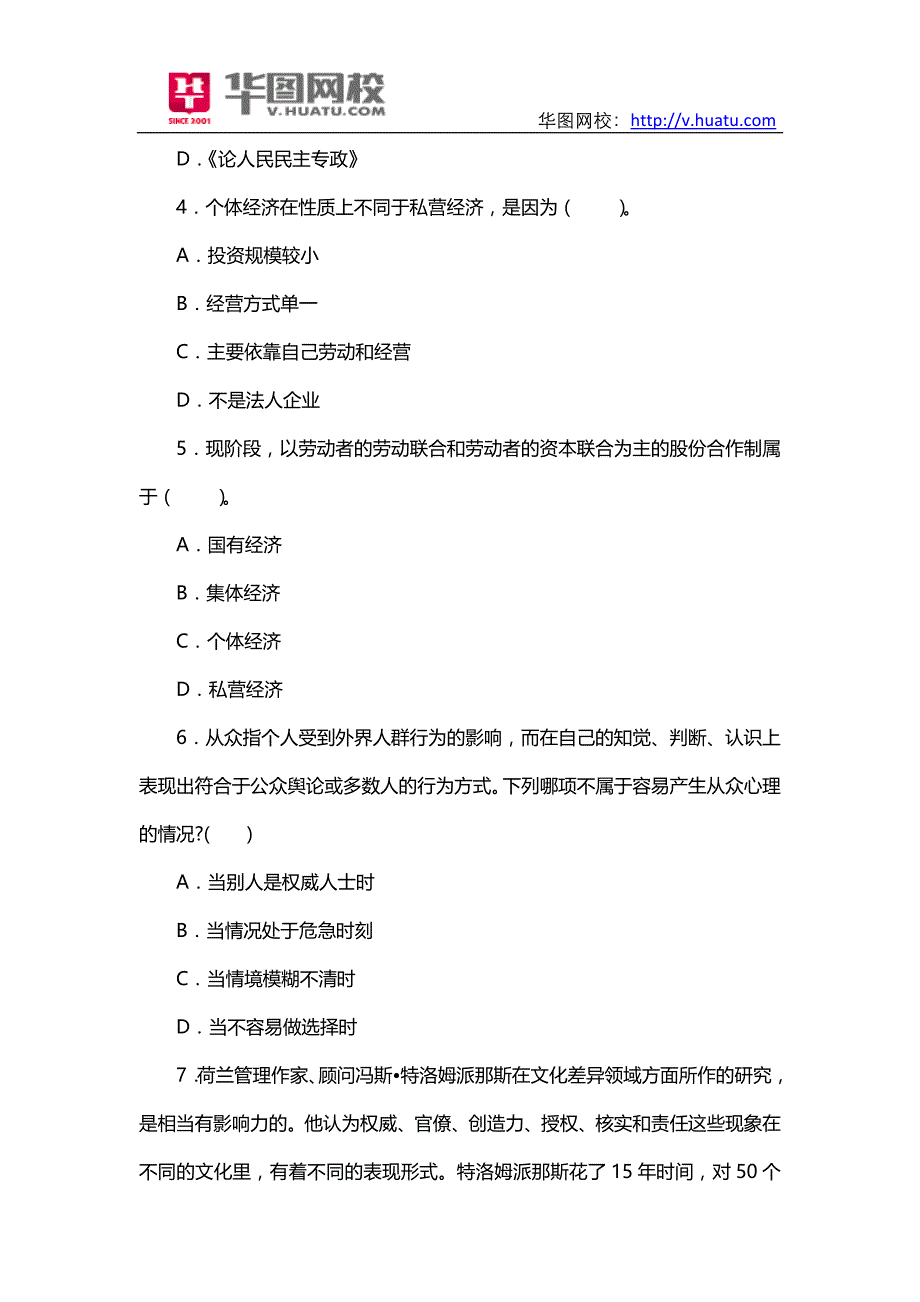 SINCE 2001 华图网校 V.HUATU.COM

华图网校：http://v.huatu.com

D．《论人民民主专政》

4．个体经济在性质上不同于私营经济，是因为（　　）。

A．投资规模较小

B．经营方式单一

C．主要依靠自己劳动和经营

D．不是法人企业

5．现阶段，以劳动者的劳动联合和劳动者的资本联合为主的股份合作制属于（　　）。

A．国有经济

B．集体经济

C．个体经济

D．私营经济

6．从众指个人受到外界人群行为的影响，而在自己的知觉、判断、认识上表现出符合于公众舆论或多数人的行为方式。下列哪项不属于容易产生从众心理的情况?(　　)

A．当别人是权威人士时

B．当情况处于危急时刻

C．当情境模糊不清时

D．当不容易做选择时

7.荷兰管理作家、顾问冯斯•特洛姆派那斯在文化差异领域方面所作的研究，是相当有影响力的。他认为权威、官僚、创造力、授权、核实和责任这些现象在不同的文化里，有着不同的表现形式。特洛姆派那斯花了 15 年时间，对 50 个